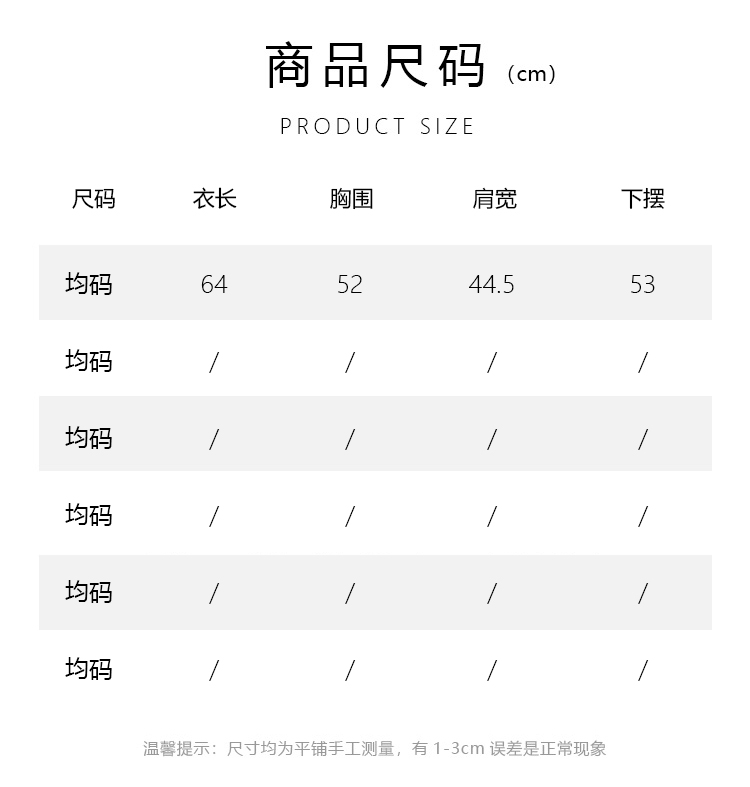 商品尺码（cm）

PRODUCT SIZE

| 尺码 | 衣长 | 胸围 | 肩宽 | 下摆 |
|---|---|---|---|---|
| 均码 | 64 | 52 | 44.5 | 53 |
| 均码 | / | / | / | / |
| 均码 | / | / | / | / |
| 均码 | / | / | / | / |
| 均码 | / | / | / | / |
| 均码 | / | / | / | / |

温馨提示：尺寸均为平铺手工测量，有 1-3cm 误差是正常现象